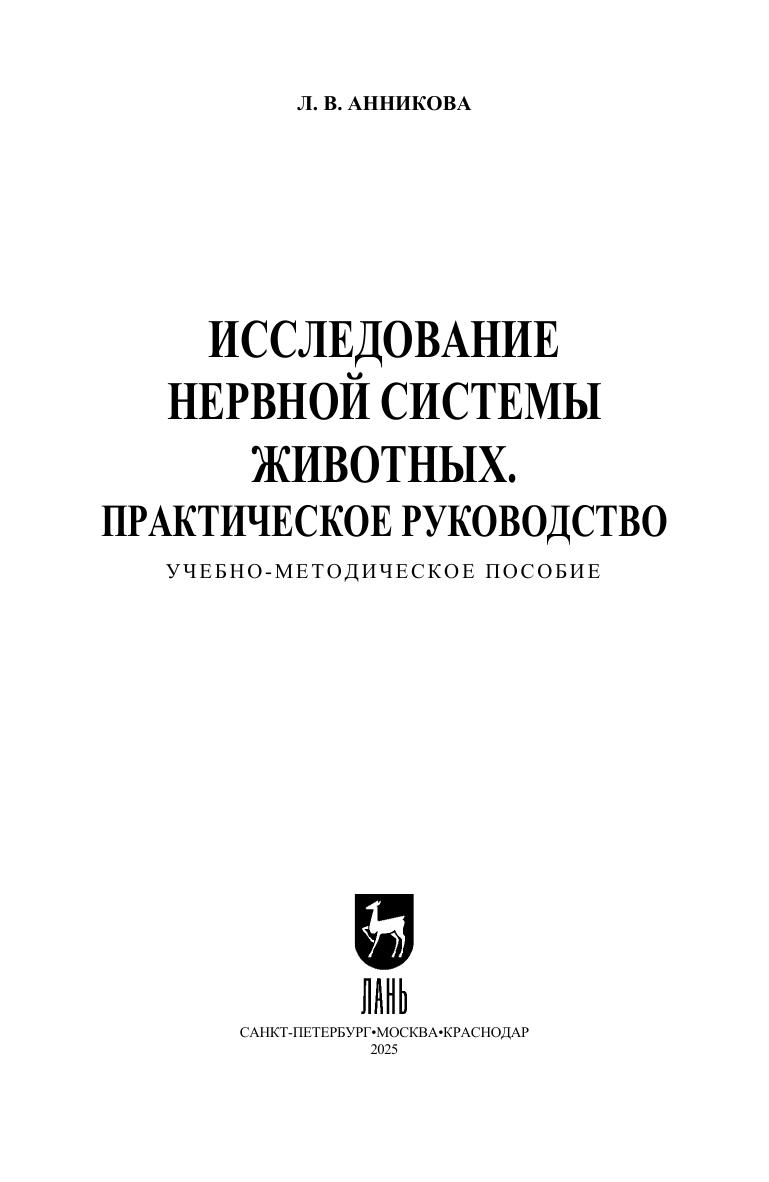 Л. В. АННИКОВА

ИССЛЕДОВАНИЕ
НЕРВНОЙ СИСТЕМЫ
ЖИВОТНЫХ.
ПРАКТИЧЕСКОЕ РУКОВОДСТВО

УЧЕБНО-МЕТОДИЧЕСКОЕ ПОСОБИЕ

ЛАНЬ

САНКТ-ПЕТЕРБУРГ•МОСКВА•КРАСНОДАР
2025